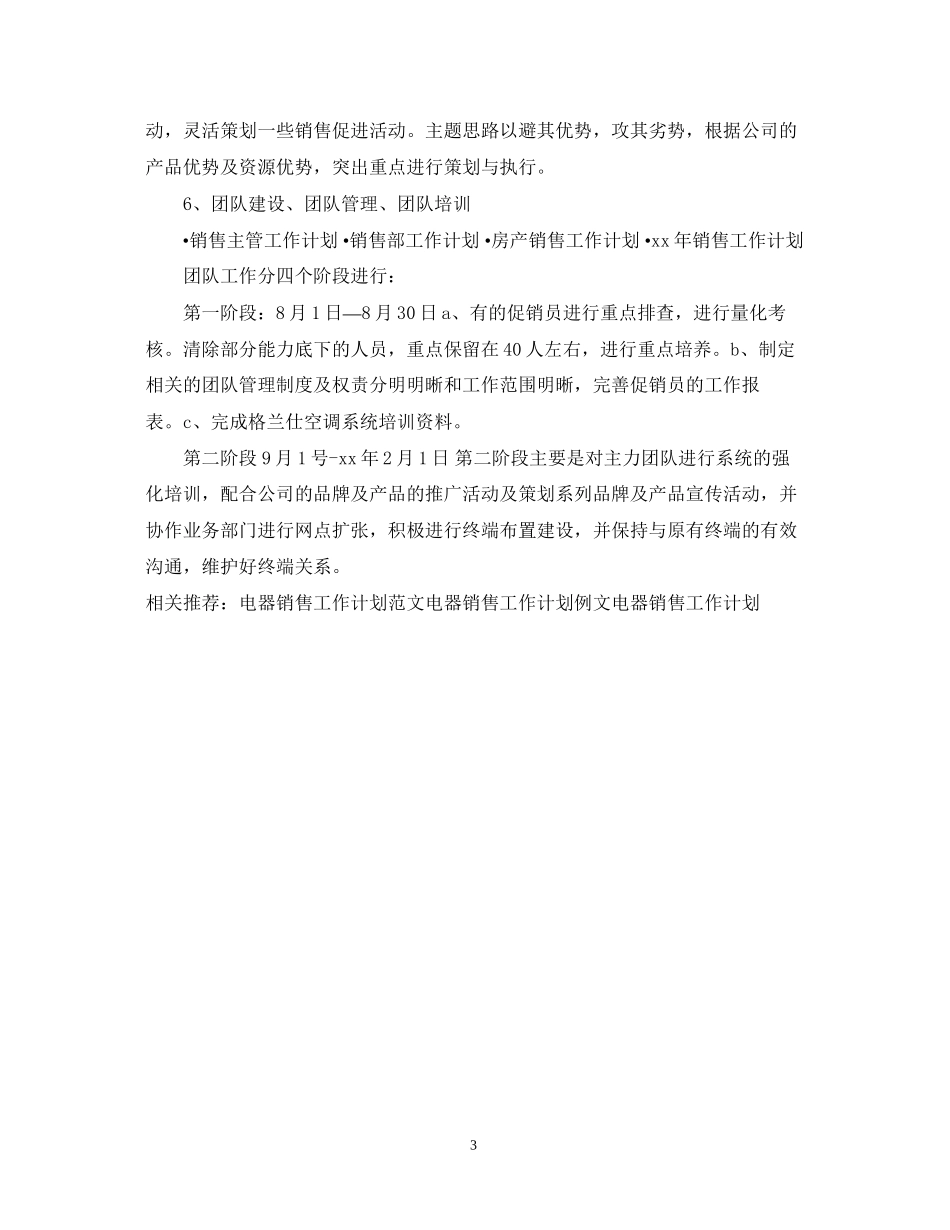 动，灵活策划一些销售促进活动。主题思路以避其优势，攻其劣势，根据公司的产品优势及资源优势，突出重点进行策划与执行。

6、团队建设、团队管理、团队培训

•销售主管工作计划 •销售部工作计划 •房产销售工作计划 •xx 年销售工作计划

团队工作分四个阶段进行：

第一阶段：8 月 1 日—8 月 30 日 a、有的促销员进行重点排查，进行量化考核。清除部分能力底下的人员，重点保留在 40 人左右，进行重点培养。b、制定相关的团队管理制度及权责分明明晰和工作范围明晰，完善促销员的工作报表。c、完成格兰仕空调系统培训资料。

第二阶段 9 月 1 号-xx 年 2 月 1 日 第二阶段主要是对主力团队进行系统的强化培训，配合公司的品牌及产品的推广活动及策划系列品牌及产品宣传活动，并协作业务部门进行网点扩张，积极进行终端布置建设，并保持与原有终端的有效沟通，维护好终端关系。

相关推荐：电器销售工作计划范文电器销售工作计划例文电器销售工作计划

3